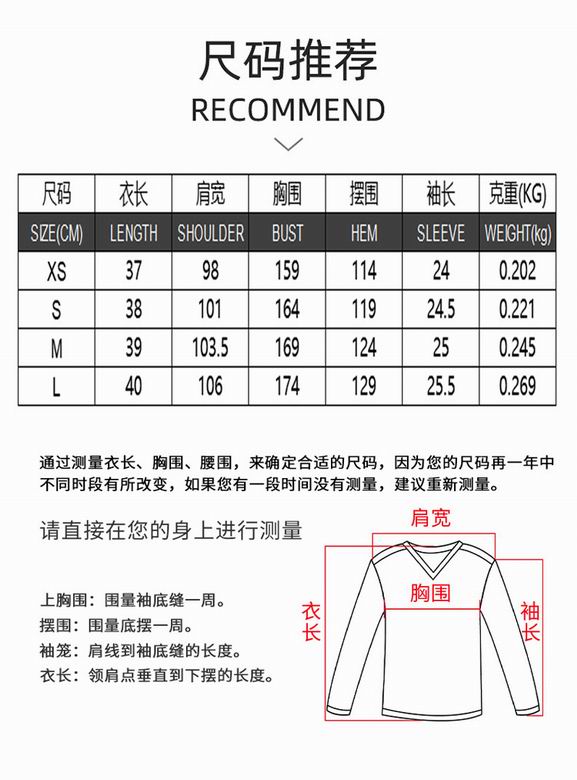 尺码推荐

RECOMMEND

| 尺码 | 衣长 | 肩宽 | 胸围 | 摆围 | 袖长 | 克重(KG) |
|---|---|---|---|---|---|---|
| SIZE(CM) | LENGTH | SHOULDER | BUST | HEM | SLEEVE | WEIGHT(kg) |
| XS | 37 | 98 | 159 | 114 | 24 | 0.202 |
| S | 38 | 101 | 164 | 119 | 24.5 | 0.221 |
| M | 39 | 103.5 | 169 | 124 | 25 | 0.245 |
| L | 40 | 106 | 174 | 129 | 25.5 | 0.269 |

通过测量衣长、胸围、腰围，来确定合适的尺码，因为您的尺码再一年中不同时段有所改变，如果您有一段时间没有测量，建议重新测量。

请直接在您的身上进行测量

上胸围：围量袖底缝一周。
摆围：围量底摆一周。
袖笼：肩线到袖底缝的长度。
衣长：领肩点垂直到下摆的长度。

肩宽
胸围
衣长
袖长